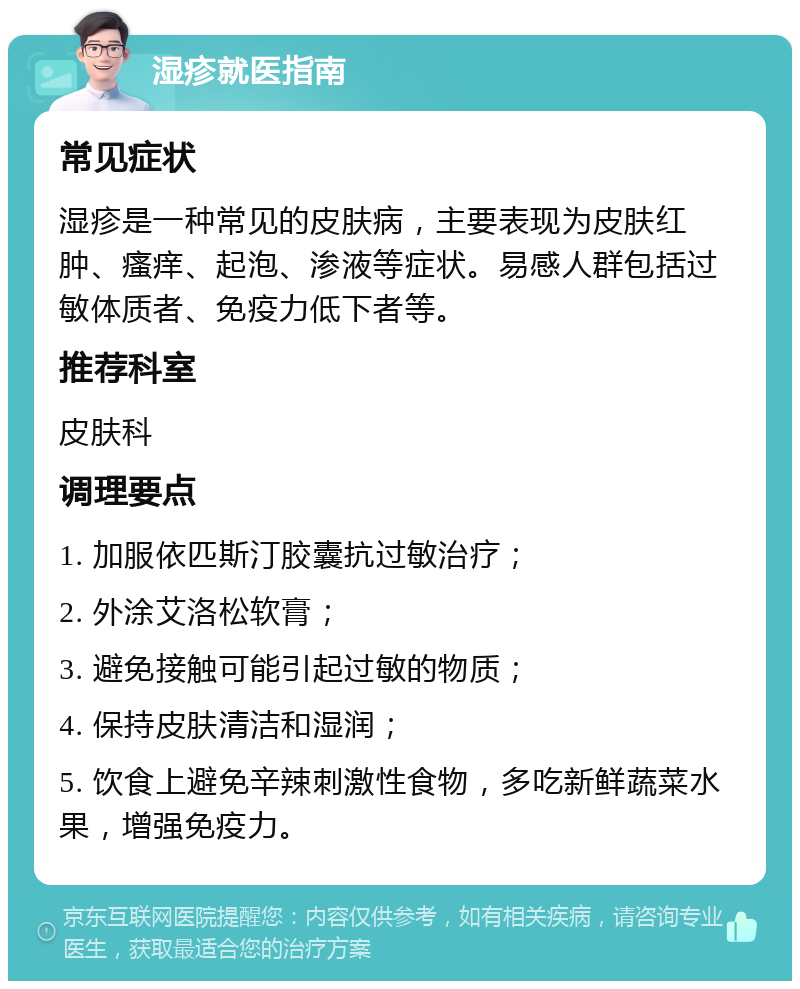 湿疹就医指南

常见症状

湿疹是一种常见的皮肤病，主要表现为皮肤红肿、瘙痒、起泡、渗液等症状。易感人群包括过敏体质者、免疫力低下者等。

推荐科室

皮肤科

调理要点

1. 加服依匹斯汀胶囊抗过敏治疗；

2. 外涂艾洛松软膏；

3. 避免接触可能引起过敏的物质；

4. 保持皮肤清洁和湿润；

5. 饮食上避免辛辣刺激性食物，多吃新鲜蔬菜水果，增强免疫力。

京东互联网医院提醒您：内容仅供参考，如有相关疾病，请咨询专业医生，获取最适合您的治疗方案